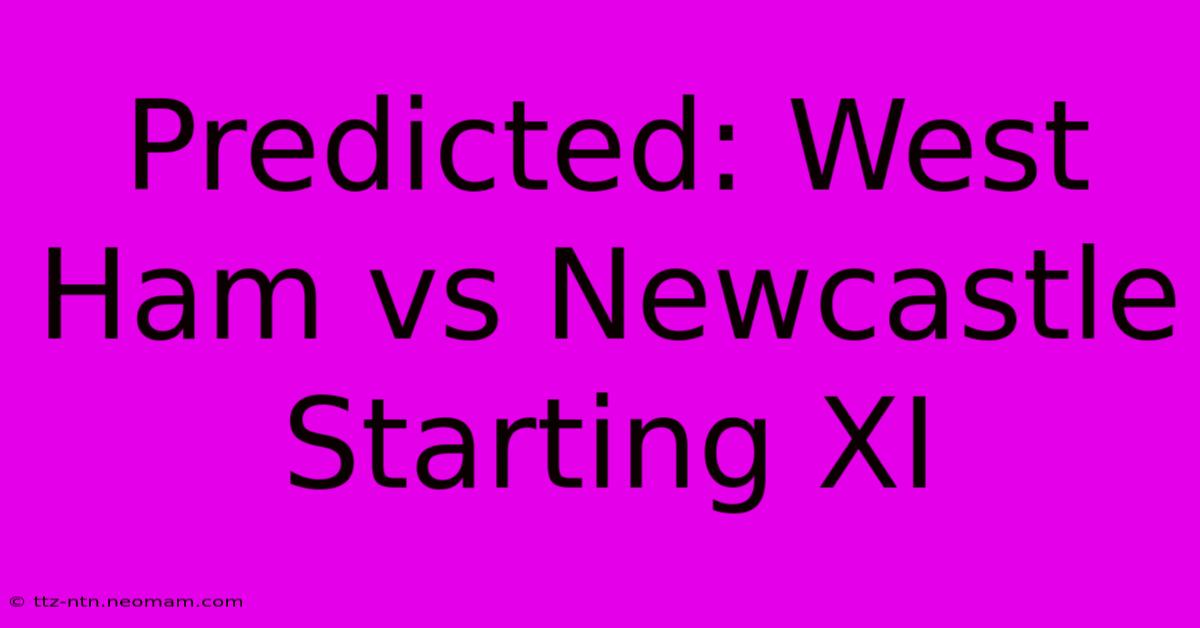 Predicted: West Ham vs Newcastle Starting XI

© ttz-ntn.neomam.com